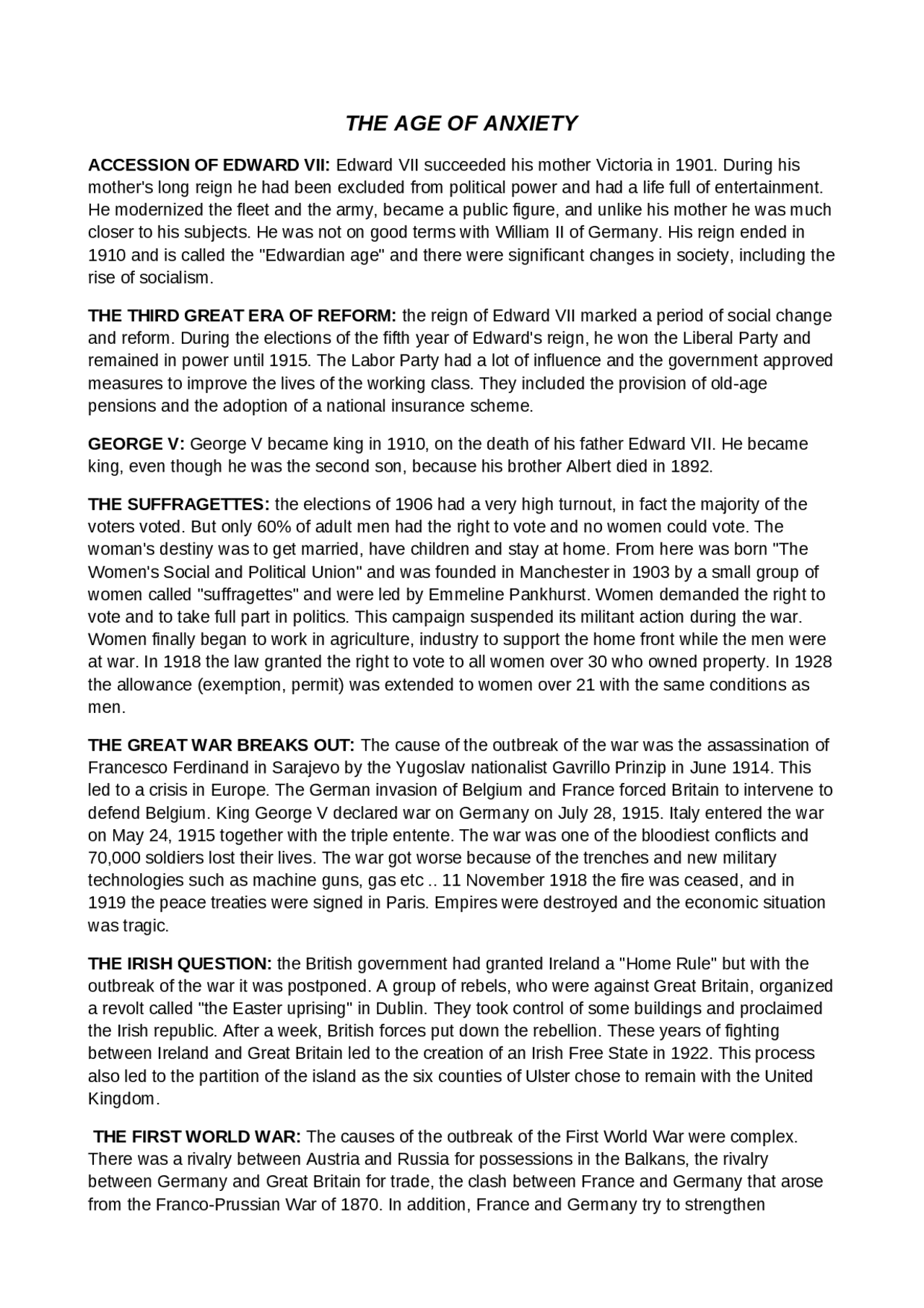 THE AGE OF ANXIETY

ACCESSION OF EDWARD VII: Edward VII succeeded his mother Victoria in 1901. During his mother's long reign he had been excluded from political power and had a life full of entertainment. He modernized the fleet and the army, became a public figure, and unlike his mother he was much closer to his subjects. He was not on good terms with William II of Germany. His reign ended in 1910 and is called the "Edwardian age" and there were significant changes in society, including the rise of socialism.

THE THIRD GREAT ERA OF REFORM: the reign of Edward VII marked a period of social change and reform. During the elections of the fifth year of Edward's reign, he won the Liberal Party and remained in power until 1915. The Labor Party had a lot of influence and the government approved measures to improve the lives of the working class. They included the provision of old-age pensions and the adoption of a national insurance scheme.

GEORGE V: George V became king in 1910, on the death of his father Edward VII. He became king, even though he was the second son, because his brother Albert died in 1892.

THE SUFFRAGETTES: the elections of 1906 had a very high turnout, in fact the majority of the voters voted. But only 60% of adult men had the right to vote and no women could vote. The woman's destiny was to get married, have children and stay at home. From here was born "The Women's Social and Political Union" and was founded in Manchester in 1903 by a small group of women called "suffragettes" and were led by Emmeline Pankhurst. Women demanded the right to vote and to take full part in politics. This campaign suspended its militant action during the war. Women finally began to work in agriculture, industry to support the home front while the men were at war. In 1918 the law granted the right to vote to all women over 30 who owned property. In 1928 the allowance (exemption, permit) was extended to women over 21 with the same conditions as men.

THE GREAT WAR BREAKS OUT: The cause of the outbreak of the war was the assassination of Francesco Ferdinand in Sarajevo by the Yugoslav nationalist Gavrillo Prinzip in June 1914. This led to a crisis in Europe. The German invasion of Belgium and France forced Britain to intervene to defend Belgium. King George V declared war on Germany on July 28, 1915. Italy entered the war on May 24, 1915 together with the triple entente. The war was one of the bloodiest conflicts and 70,000 soldiers lost their lives. The war got worse because of the trenches and new military technologies such as machine guns, gas etc .. 11 November 1918 the fire was ceased, and in 1919 the peace treaties were signed in Paris. Empires were destroyed and the economic situation was tragic.

THE IRISH QUESTION: the British government had granted Ireland a "Home Rule" but with the outbreak of the war it was postponed. A group of rebels, who were against Great Britain, organized a revolt called "the Easter uprising" in Dublin. They took control of some buildings and proclaimed the Irish republic. After a week, British forces put down the rebellion. These years of fighting between Ireland and Great Britain led to the creation of an Irish Free State in 1922. This process also led to the partition of the island as the six counties of Ulster chose to remain with the United Kingdom.

THE FIRST WORLD WAR: The causes of the outbreak of the First World War were complex. There was a rivalry between Austria and Russia for possessions in the Balkans, the rivalry between Germany and Great Britain for trade, the clash between France and Germany that arose from the Franco-Prussian War of 1870. In addition, France and Germany try to strengthen